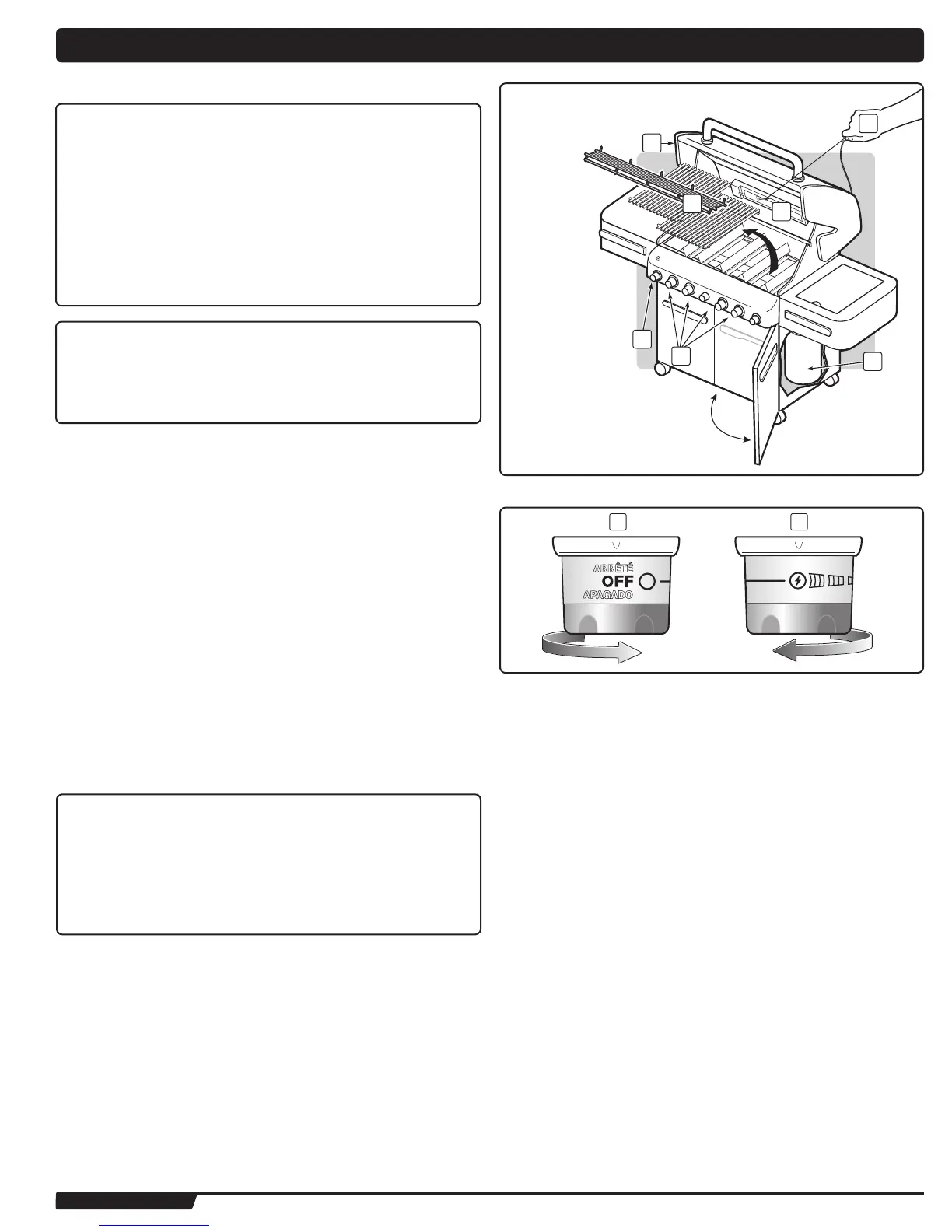 ARRÊTÉ
OFF
APAGADO